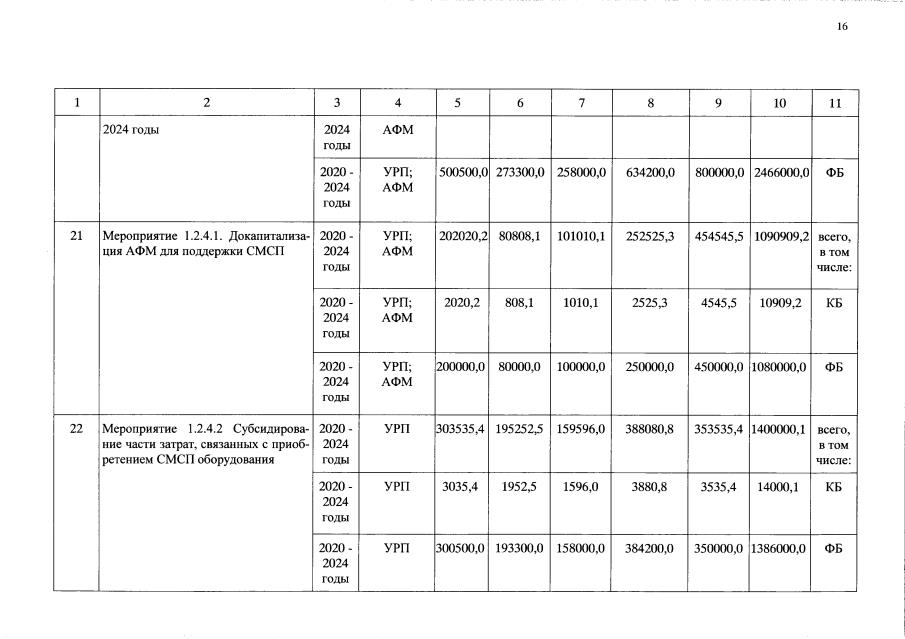 16

| 1 | 2 | 3 | 4 | 5 | 6 | 7 | 8 | 9 | 10 | 11 |
|---|---|---|---|---|---|---|---|---|---|---|
| | 2024 годы | 2024 годы | АФМ | | | | | | | |
| | | 2020 - 2024 годы | УРП; АФМ | 500500,0 | 273300,0 | 258000,0 | 634200,0 | 800000,0 | 2466000,0 | ФБ |
| 21 | Мероприятие 1.2.4.1. Докапитализация АФМ для поддержки СМСП | 2020 - 2024 годы | УРП; АФМ | 202020,2 | 80808,1 | 101010,1 | 252525,3 | 454545,5 | 1090909,2 | всего, в том числе: |
| | | 2020 - 2024 годы | УРП; АФМ | 2020,2 | 808,1 | 1010,1 | 2525,3 | 4545,5 | 10909,2 | КБ |
| | | 2020 - 2024 годы | УРП; АФМ | 200000,0 | 80000,0 | 100000,0 | 250000,0 | 450000,0 | 1080000,0 | ФБ |
| 22 | Мероприятие 1.2.4.2 Субсидирование части затрат, связанных с приобретением СМСП оборудования | 2020 - 2024 годы | УРП | 303535,4 | 195252,5 | 159596,0 | 388080,8 | 353535,4 | 1400000,1 | всего, в том числе: |
| | | 2020 - 2024 годы | УРП | 3035,4 | 1952,5 | 1596,0 | 3880,8 | 3535,4 | 14000,1 | КБ |
| | | 2020 - 2024 годы | УРП | 300500,0 | 193300,0 | 158000,0 | 384200,0 | 350000,0 | 1386000,0 | ФБ |